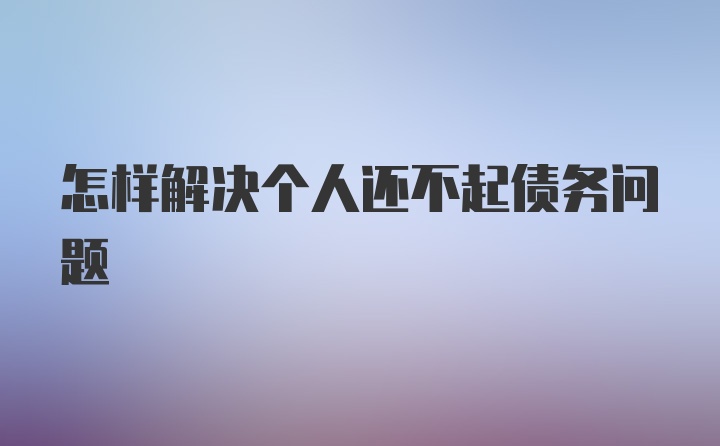 怎样解决个人还不起债务问题